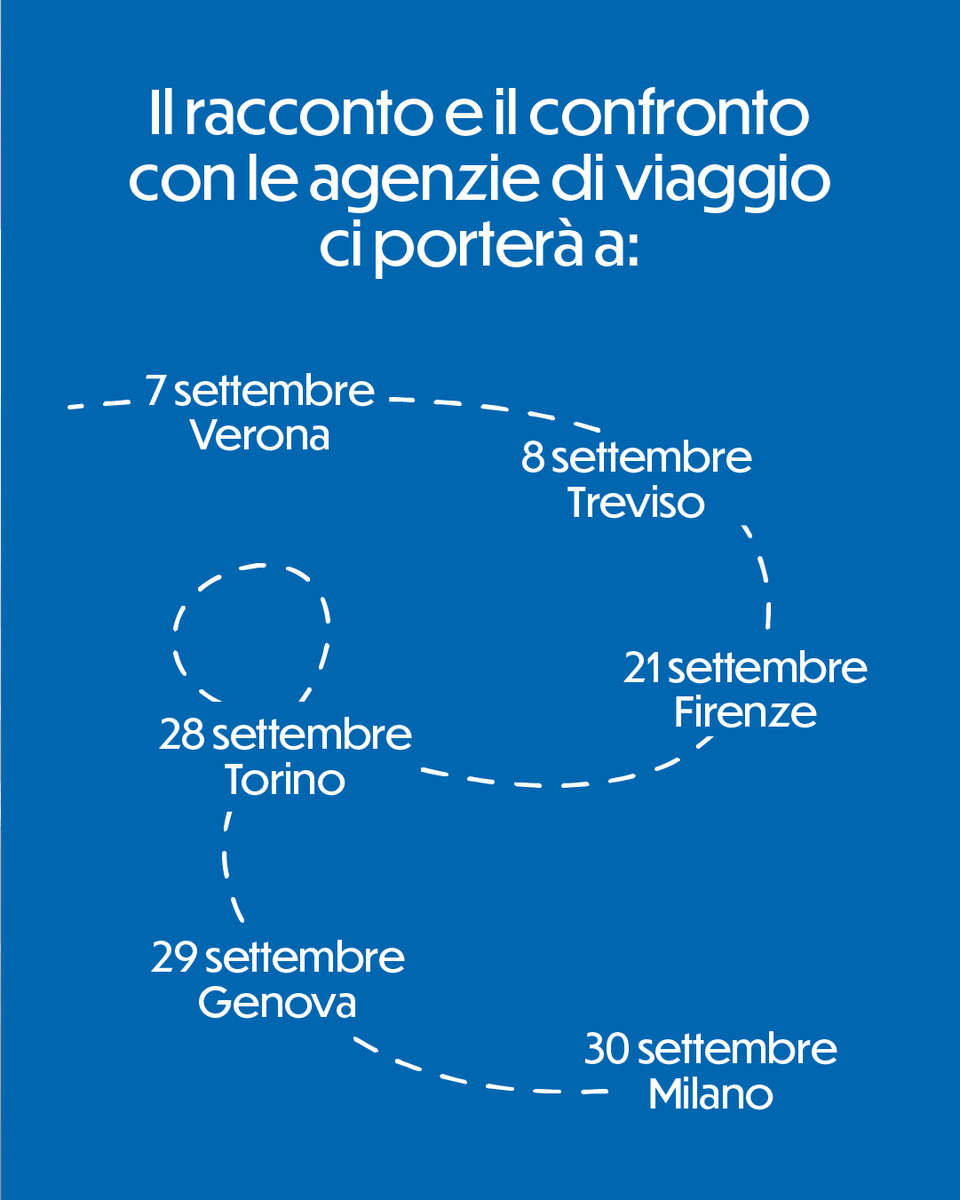 Il racconto e il confronto con le agenzie di viaggio ci porterà a:

7 settembre
Verona

8 settembre
Treviso

21 settembre
Firenze

28 settembre
Torino

29 settembre
Genova

30 settembre
Milano